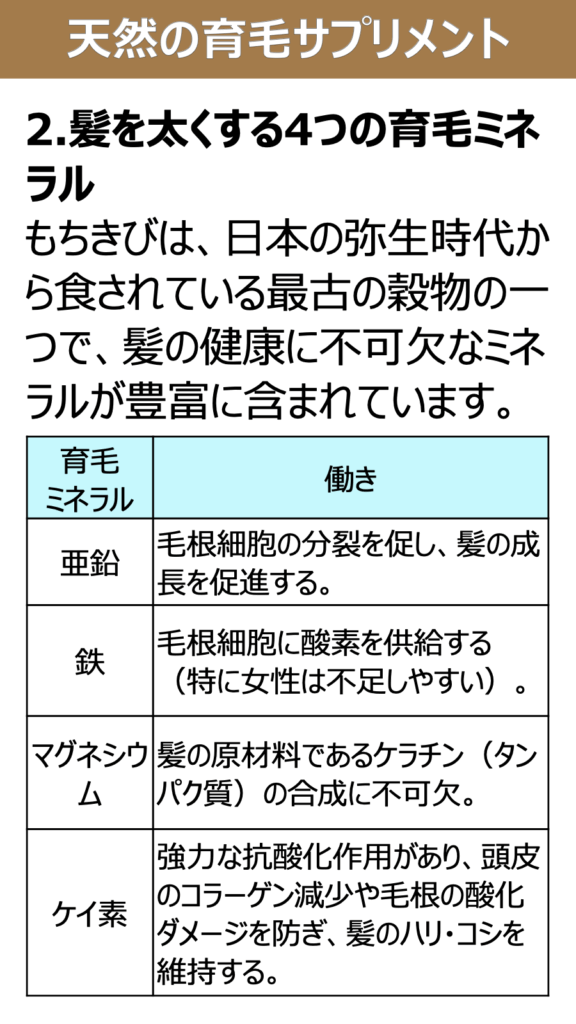 天然の育毛サプリメント

2.髪を太くする4つの育毛ミネラル

もちきびは、日本の弥生時代から食されている最古の穀物の一つで、髪の健康に不可欠なミネラルが豊富に含まれています。

| 育毛ミネラル | 働き |
|---|---|
| 亜鉛 | 毛根細胞の分裂を促し、髪の成長を促進する。 |
| 鉄 | 毛根細胞に酸素を供給する（特に女性は不足しやすい）。 |
| マグネシウム | 髪の原材料であるケラチン（タンパク質）の合成に不可欠。 |
| ケイ素 | 強力な抗酸化作用があり、頭皮のコラーゲン減少や毛根の酸化ダメージを防ぎ、髪のハリ・コシを維持する。 |